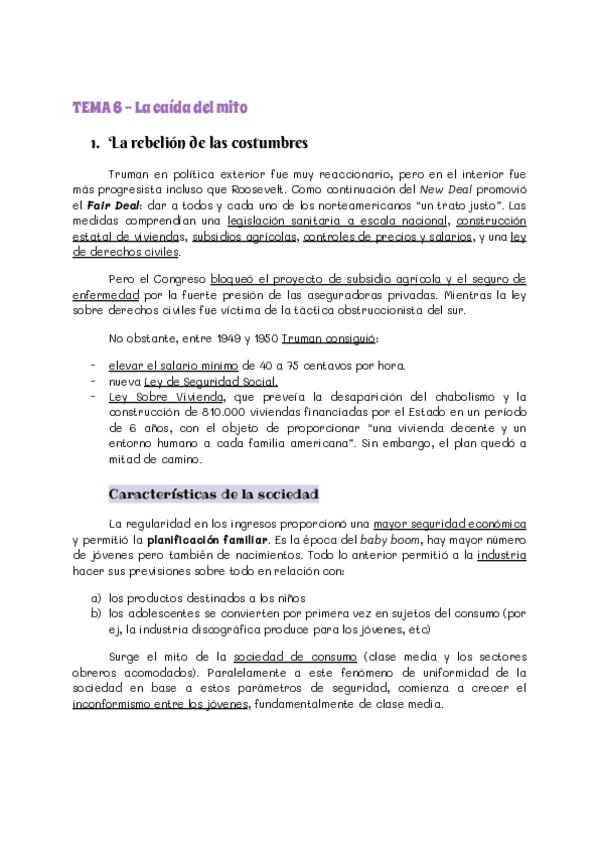 TEMA 6 – La caída del mito

1. La rebelión de las costumbres

Truman en política exterior fue muy reaccionario, pero en el interior fue más progresista incluso que Roosevelt. Como continuación del New Deal promovió el Fair Deal: dar a todos y cada uno de los norteamericanos "un trato justo". Las medidas comprendían una legislación sanitaria a escala nacional, construcción estatal de viviendas, subsidios agrícolas, controles de precios y salarios, y una ley de derechos civiles.

Pero el Congreso bloqueó el proyecto de subsidio agrícola y el seguro de enfermedad por la fuerte presión de las aseguradoras privadas. Mientras la ley sobre derechos civiles fue víctima de la táctica obstruccionista del sur.

No obstante, entre 1949 y 1950 Truman consiguió:

- elevar el salario mínimo de 40 a 75 centavos por hora.
- nueva Ley de Seguridad Social.
- Ley Sobre Vivienda, que preveía la desaparición del chabolismo y la construcción de 810.000 viviendas financiadas por el Estado en un período de 6 años, con el objeto de proporcionar "una vivienda decente y un entorno humano a cada familia americana". Sin embargo, el plan quedó a mitad de camino.

Características de la sociedad

La regularidad en los ingresos proporcionó una mayor seguridad económica y permitió la planificación familiar. Es la época del baby boom, hay mayor número de jóvenes pero también de nacimientos. Todo lo anterior permitió a la industria hacer sus previsiones sobre todo en relación con:

a) los productos destinados a los niños
b) los adolescentes se convierten por primera vez en sujetos del consumo (por ej, la industria discográfica produce para los jóvenes, etc)

Surge el mito de la sociedad de consumo (clase media y los sectores obreros acomodados). Paralelamente a este fenómeno de uniformidad de la sociedad en base a estos parámetros de seguridad, comienza a crecer el inconformismo entre los jóvenes, fundamentalmente de clase media.